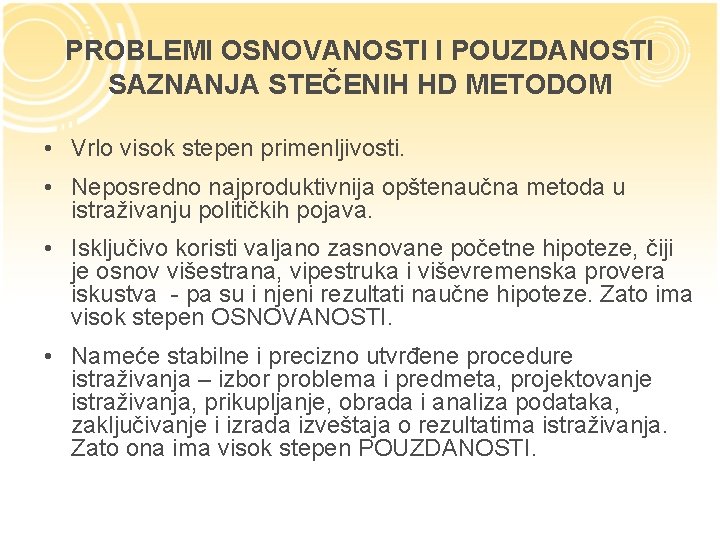 PROBLEMI OSNOVANOSTI I POUZDANOSTI SAZNANJA STEČENIH HD METODOM

• Vrlo visok stepen primenljivosti.

• Neposredno najproduktivnija opštenaučna metoda u istraživanju političkih pojava.

• Isključivo koristi valjano zasnovane početne hipoteze, čiji je osnov višestrana, vipestruka i viševremenska provera iskustva - pa su i njeni rezultati naučne hipoteze. Zato ima visok stepen OSNOVANOSTI.

• Nameće stabilne i precizno utvrđene procedure istraživanja – izbor problema i predmeta, projektovanje istraživanja, prikupljanje, obrada i analiza podataka, zaključivanje i izrada izveštaja o rezultatima istraživanja. Zato ona ima visok stepen POUZDANOSTI.